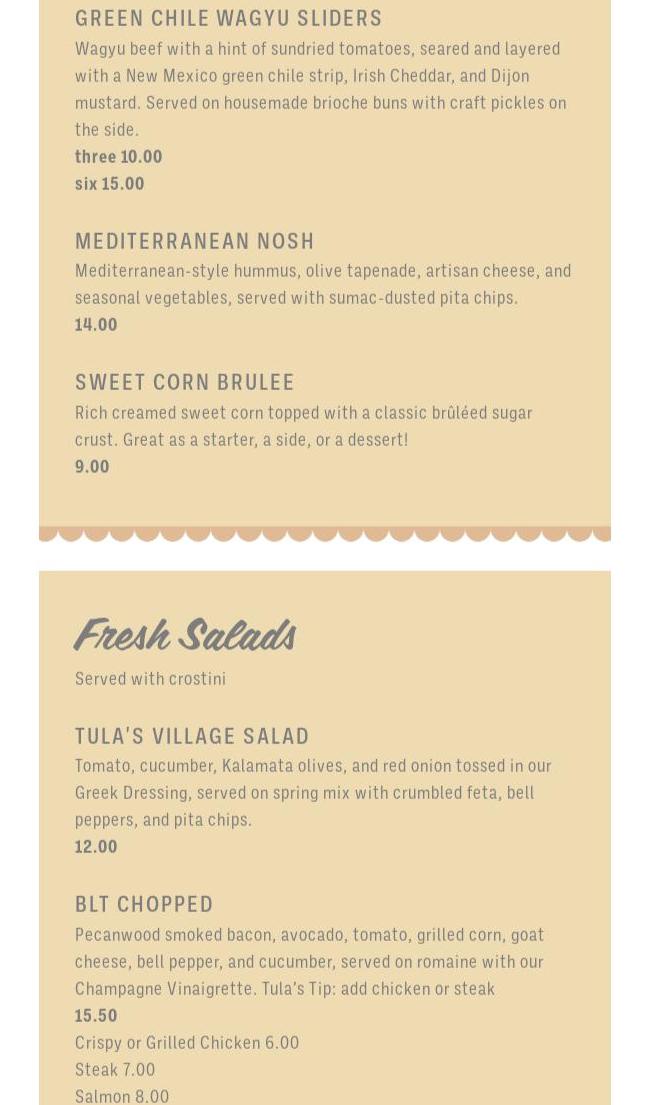 GREEN CHILE WAGYU SLIDERS

Wagyu beef with a hint of sundried tomatoes, seared and layered with a New Mexico green chile strip, Irish Cheddar, and Dijon mustard. Served on housemade brioche buns with craft pickles on the side.

three 10.00
six 15.00

MEDITERRANEAN NOSH

Mediterranean-style hummus, olive tapenade, artisan cheese, and seasonal vegetables, served with sumac-dusted pita chips.

14.00

SWEET CORN BRULEE

Rich creamed sweet corn topped with a classic brûléed sugar crust. Great as a starter, a side, or a dessert!

9.00

Fresh Salads

Served with crostini

TULA'S VILLAGE SALAD

Tomato, cucumber, Kalamata olives, and red onion tossed in our Greek Dressing, served on spring mix with crumbled feta, bell peppers, and pita chips.

12.00

BLT CHOPPED

Pecanwood smoked bacon, avocado, tomato, grilled corn, goat cheese, bell pepper, and cucumber, served on romaine with our Champagne Vinaigrette. Tula's Tip: add chicken or steak

15.50
Crispy or Grilled Chicken 6.00
Steak 7.00
Salmon 8.00